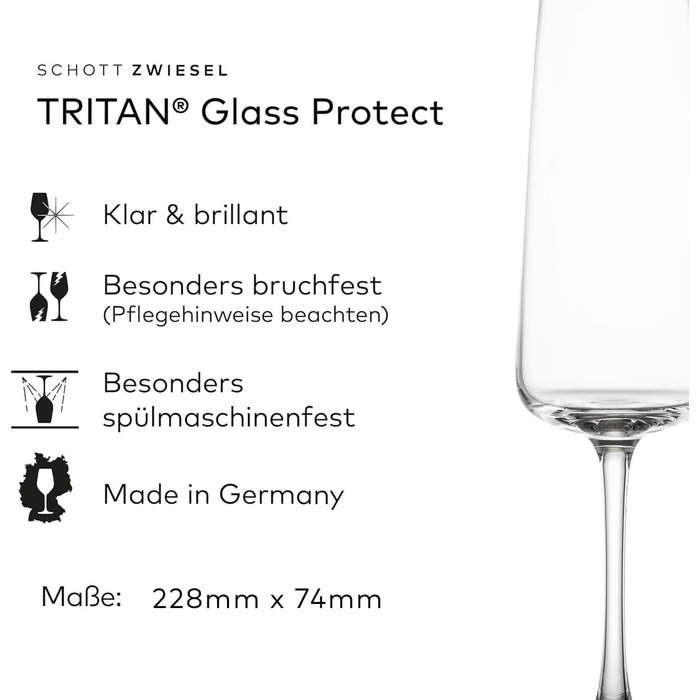 SCHOTT ZWIESEL

TRITAN® Glass Protect

Klar & brillant

Besonders bruchfest
(Pflegehinweise beachten)

Besonders
spülmaschinenfest

Made in Germany

Maße: 228mm x 74mm